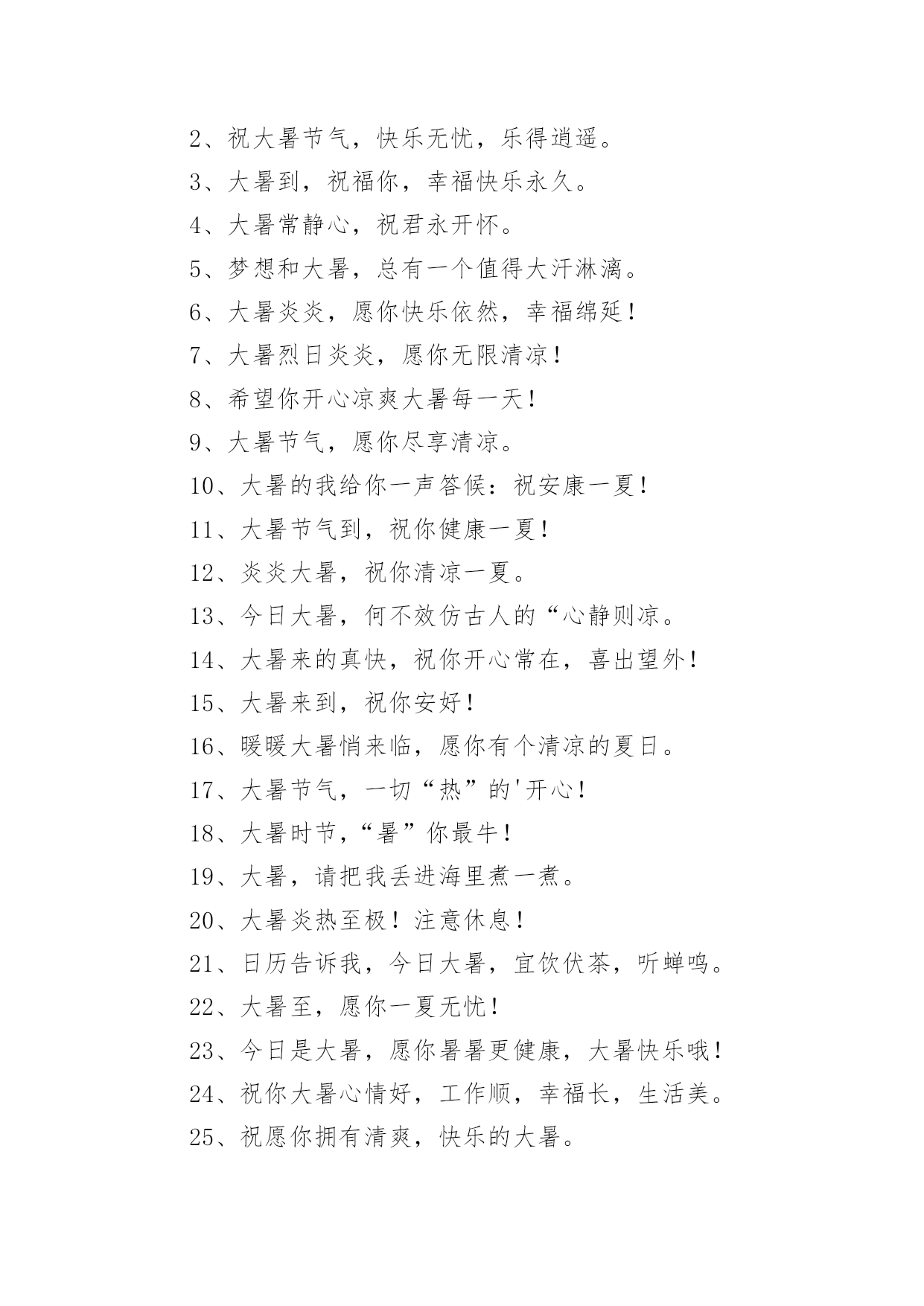 2、祝大暑节气，快乐无忧，乐得逍遥。

3、大暑到，祝福你，幸福快乐永久。

4、大暑常静心，祝君永开怀。

5、梦想和大暑，总有一个值得大汗淋漓。

6、大暑炎炎，愿你快乐依然，幸福绵延！

7、大暑烈日炎炎，愿你无限清凉！

8、希望你开心凉爽大暑每一天！

9、大暑节气，愿你尽享清凉。

10、大暑的我给你一声答候：祝安康一夏！

11、大暑节气到，祝你健康一夏！

12、炎炎大暑，祝你清凉一夏。

13、今日大暑，何不效仿古人的“心静则凉。

14、大暑来的真快，祝你开心常在，喜出望外！

15、大暑来到，祝你安好！

16、暖暖大暑悄来临，愿你有个清凉的夏日。

17、大暑节气，一切“热”的'开心！

18、大暑时节，“暑”你最牛！

19、大暑，请把我丢进海里煮一煮。

20、大暑炎热至极！注意休息！

21、日历告诉我，今日大暑，宜饮伏茶，听蝉鸣。

22、大暑至，愿你一夏无忧！

23、今日是大暑，愿你暑暑更健康，大暑快乐哦！

24、祝你大暑心情好，工作顺，幸福长，生活美。

25、祝愿你拥有清爽，快乐的大暑。